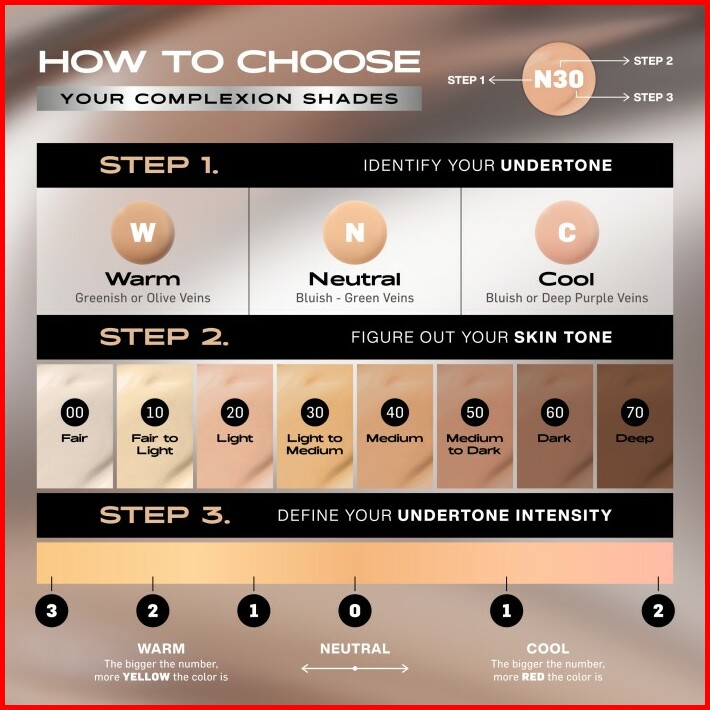 HOW TO CHOOSE
YOUR COMPLEXION SHADES

STEP 1 N30 STEP 2
STEP 3

STEP 1. IDENTIFY YOUR UNDERTONE

W
Warm
Greenish or Olive Veins

N
Neutral
Bluish - Green Veins

C
Cool
Bluish or Deep Purple Veins

STEP 2. FIGURE OUT YOUR SKIN TONE

00 Fair
10 Fair to Light
20 Light
30 Light to Medium
40 Medium
50 Medium to Dark
60 Dark
70 Deep

STEP 3. DEFINE YOUR UNDERTONE INTENSITY

3 2 1 0 1 2

WARM
The bigger the number, more YELLOW the color is

NEUTRAL

COOL
The bigger the number, more RED the color is